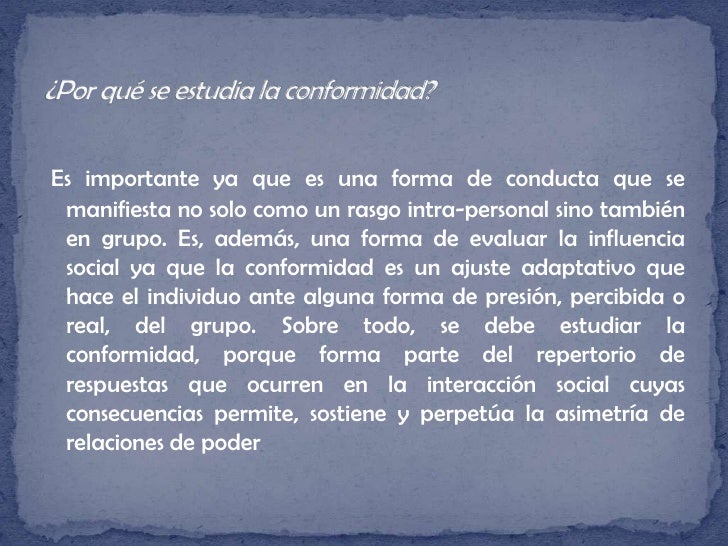 ¿Por qué se estudia la conformidad?

Es importante ya que es una forma de conducta que se manifiesta no solo como un rasgo intra-personal sino también en grupo. Es, además, una forma de evaluar la influencia social ya que la conformidad es un ajuste adaptativo que hace el individuo ante alguna forma de presión, percibida o real, del grupo. Sobre todo, se debe estudiar la conformidad, porque forma parte del repertorio de respuestas que ocurren en la interacción social cuyas consecuencias permite, sostiene y perpetúa la asimetría de relaciones de poder